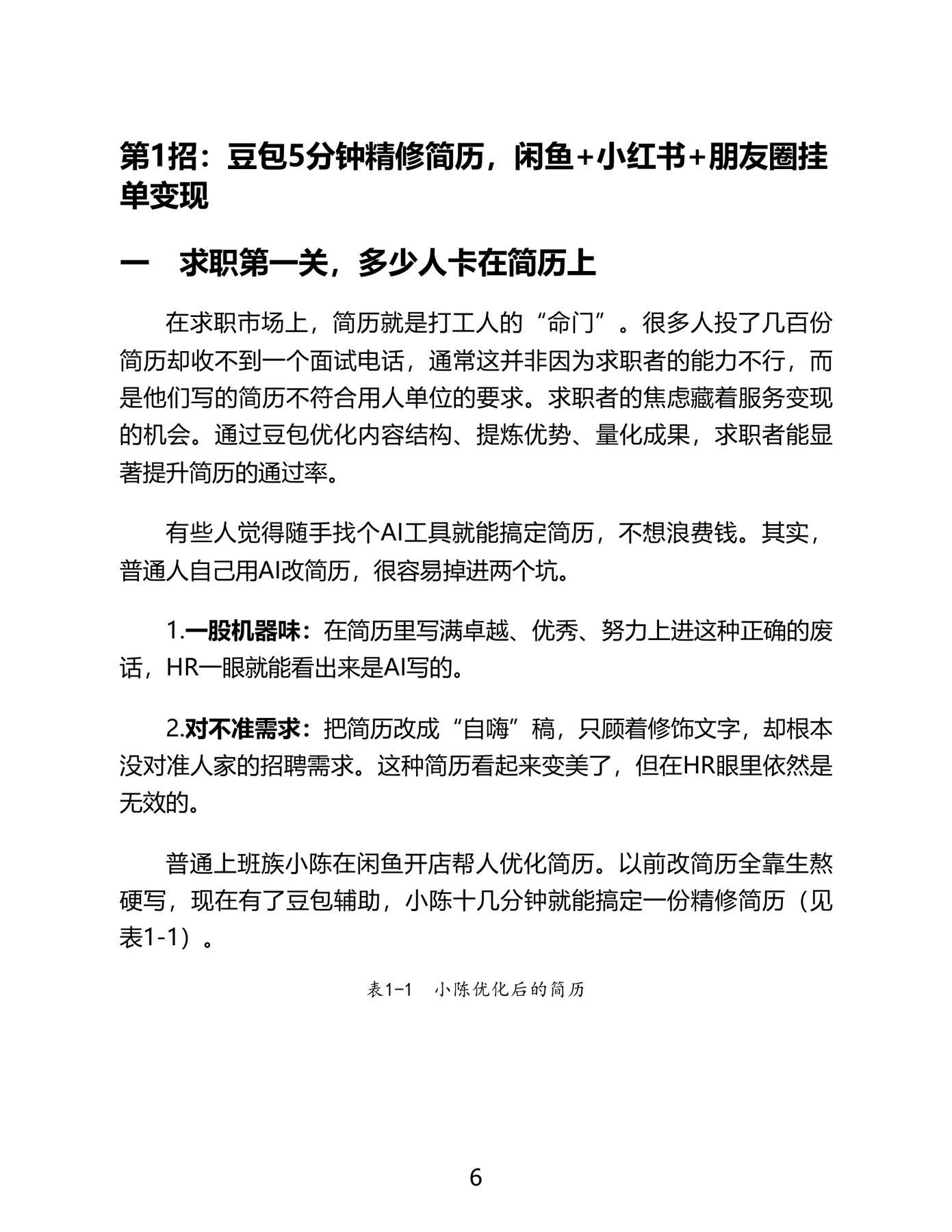 第1招：豆包5分钟精修简历，闲鱼+小红书+朋友圈挂单变现

一　求职第一关，多少人卡在简历上

在求职市场上，简历就是打工人的“命门”。很多人投了几百份简历却收不到一个面试电话，通常这并非因为求职者的能力不行，而是他们写的简历不符合用人单位的要求。求职者的焦虑藏着服务变现的机会。通过豆包优化内容结构、提炼优势、量化成果，求职者能显著提升简历的通过率。

有些人觉得随手找个AI工具就能搞定简历，不想浪费钱。其实，普通人自己用AI改简历，很容易掉进两个坑。

1.一股机器味：在简历里写满卓越、优秀、努力上进这种正确的废话，HR一眼就能看出来是AI写的。

2.对不准需求：把简历改成“自嗨”稿，只顾着修饰文字，却根本没对准人家的招聘需求。这种简历看起来变美了，但在HR眼里依然是无效的。

普通上班族小陈在闲鱼开店帮人优化简历。以前改简历全靠生熬硬写，现在有了豆包辅助，小陈十几分钟就能搞定一份精修简历（见表1-1）。

表1-1　小陈优化后的简历

6